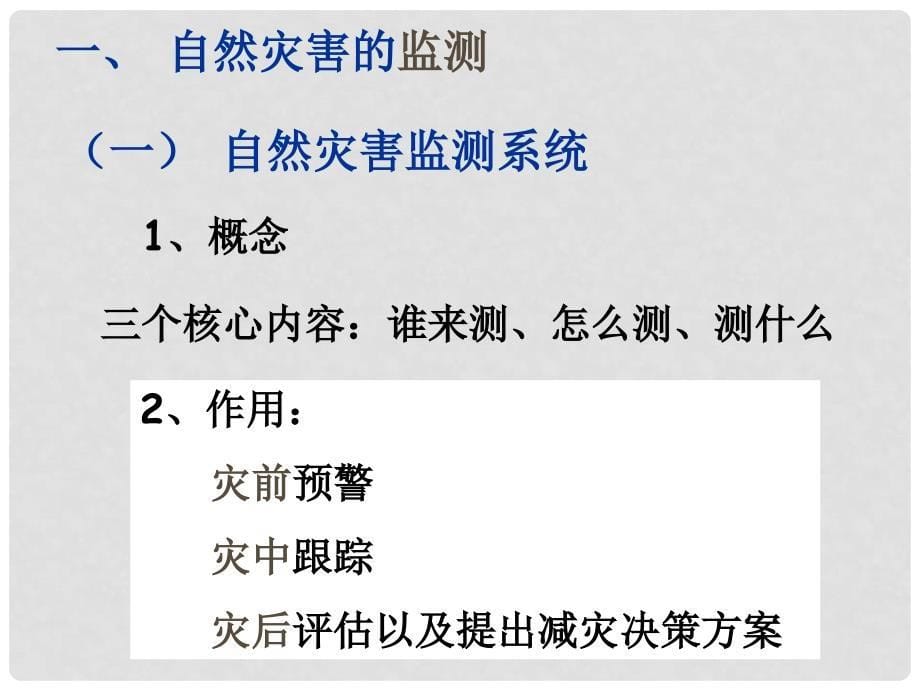 一、 自然灾害的监测

（一） 自然灾害监测系统

1、概念

三个核心内容：谁来测、怎么测、测什么

2、作用：

灾前预警

灾中跟踪

灾后评估以及提出减灾决策方案